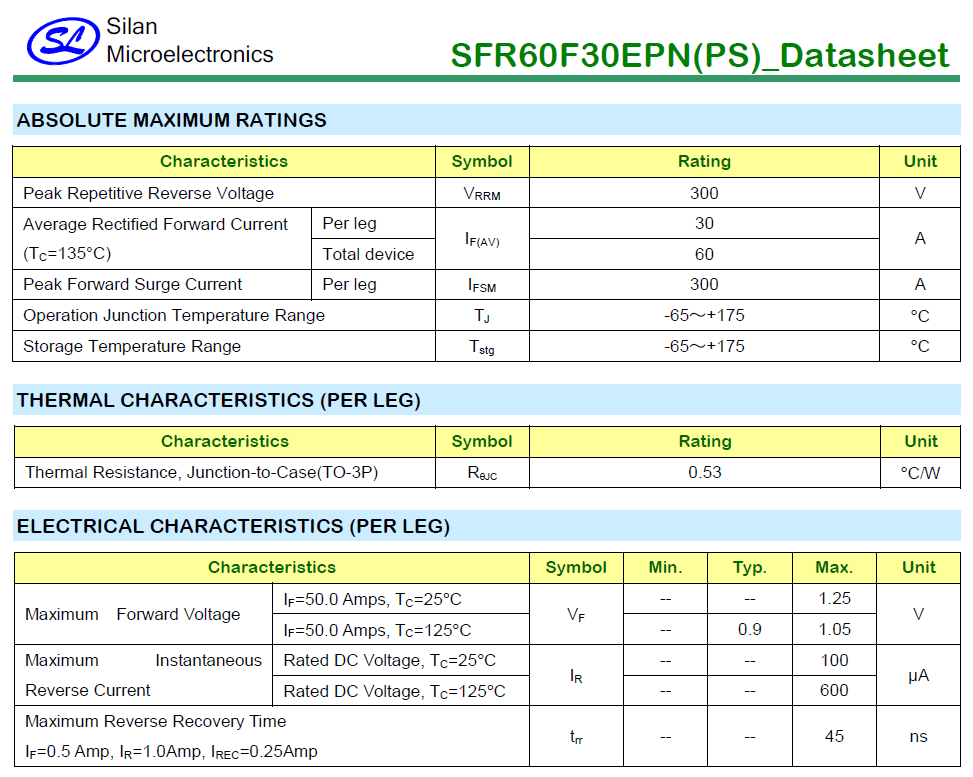 SL Silan Microelectronics

SFR60F30EPN(PS)_Datasheet

ABSOLUTE MAXIMUM RATINGS

| Characteristics | | Symbol | Rating | Unit |
|---|---|---|---|---|
| Peak Repetitive Reverse Voltage | | $V_{RRM}$ | 300 | V |
| Average Rectified Forward Current ($T_C$=135°C) | Per leg | $I_{F(AV)}$ | 30 | A |
| | Total device | | 60 | |
| Peak Forward Surge Current | Per leg | $I_{FSM}$ | 300 | A |
| Operation Junction Temperature Range | | $T_J$ | -65～+175 | °C |
| Storage Temperature Range | | $T_{stg}$ | -65～+175 | °C |

THERMAL CHARACTERISTICS (PER LEG)

| Characteristics | Symbol | Rating | Unit |
|---|---|---|---|
| Thermal Resistance, Junction-to-Case(TO-3P) | $R_{\theta JC}$ | 0.53 | °C/W |

ELECTRICAL CHARACTERISTICS (PER LEG)

| Characteristics | | Symbol | Min. | Typ. | Max. | Unit |
|---|---|---|---|---|---|---|
| Maximum Forward Voltage | $I_F$=50.0 Amps, $T_C$=25°C | $V_F$ | -- | -- | 1.25 | V |
| | $I_F$=50.0 Amps, $T_C$=125°C | | -- | 0.9 | 1.05 | |
| Maximum Instantaneous Reverse Current | Rated DC Voltage, $T_C$=25°C | $I_R$ | -- | -- | 100 | μA |
| | Rated DC Voltage, $T_C$=125°C | | -- | -- | 600 | |
| Maximum Reverse Recovery Time $I_F$=0.5 Amp, $I_R$=1.0Amp, $I_{REC}$=0.25Amp | | $t_{rr}$ | -- | -- | 45 | ns |